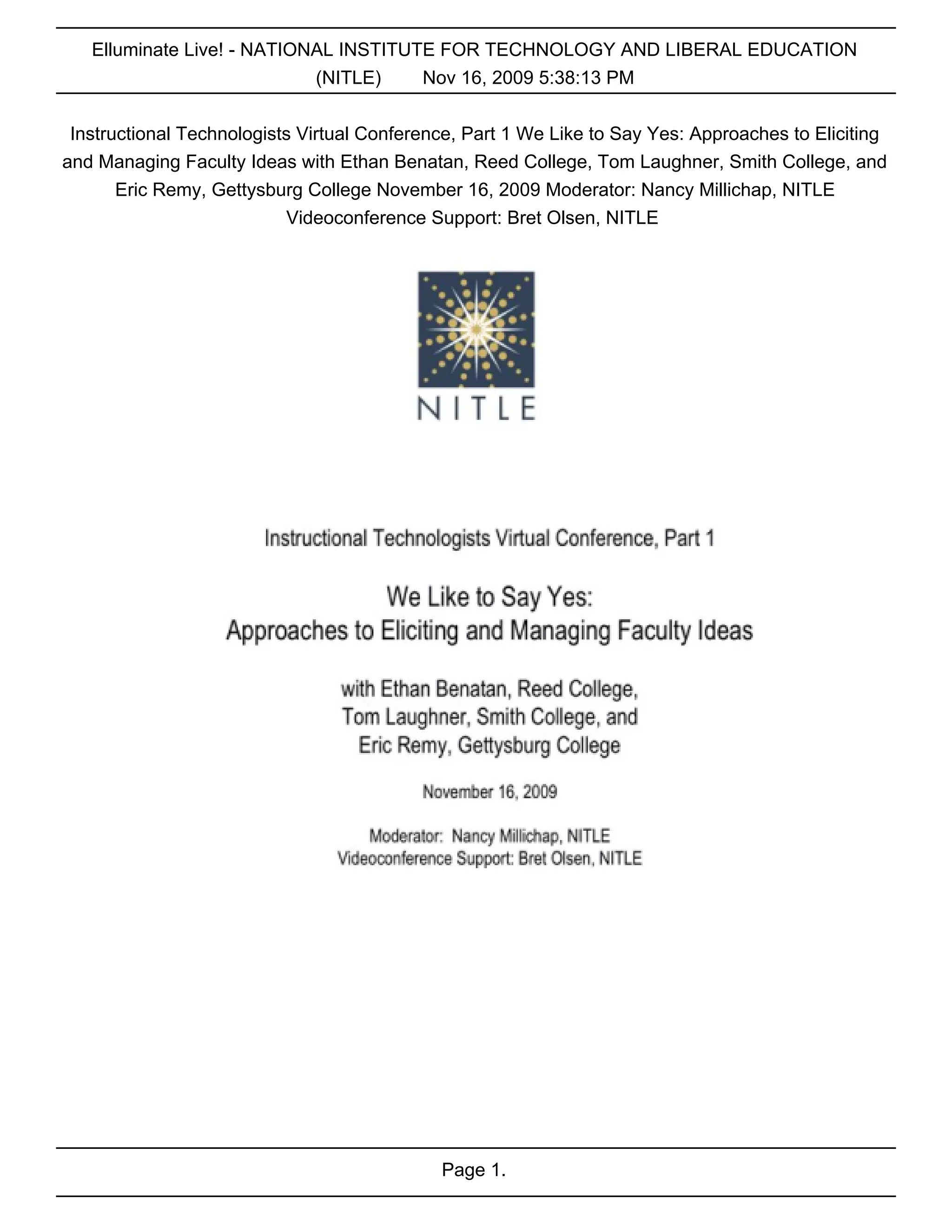 Elluminate Live! - NATIONAL INSTITUTE FOR TECHNOLOGY AND LIBERAL EDUCATION (NITLE) Nov 16, 2009 5:38:13 PM

Instructional Technologists Virtual Conference, Part 1 We Like to Say Yes: Approaches to Eliciting and Managing Faculty Ideas with Ethan Benatan, Reed College, Tom Laughner, Smith College, and Eric Remy, Gettysburg College November 16, 2009 Moderator: Nancy Millichap, NITLE Videoconference Support: Bret Olsen, NITLE

NITLE

Instructional Technologists Virtual Conference, Part 1

We Like to Say Yes:
Approaches to Eliciting and Managing Faculty Ideas

with Ethan Benatan, Reed College,
Tom Laughner, Smith College, and
Eric Remy, Gettysburg College

November 16, 2009

Moderator: Nancy Millichap, NITLE
Videoconference Support: Bret Olsen, NITLE

Page 1.